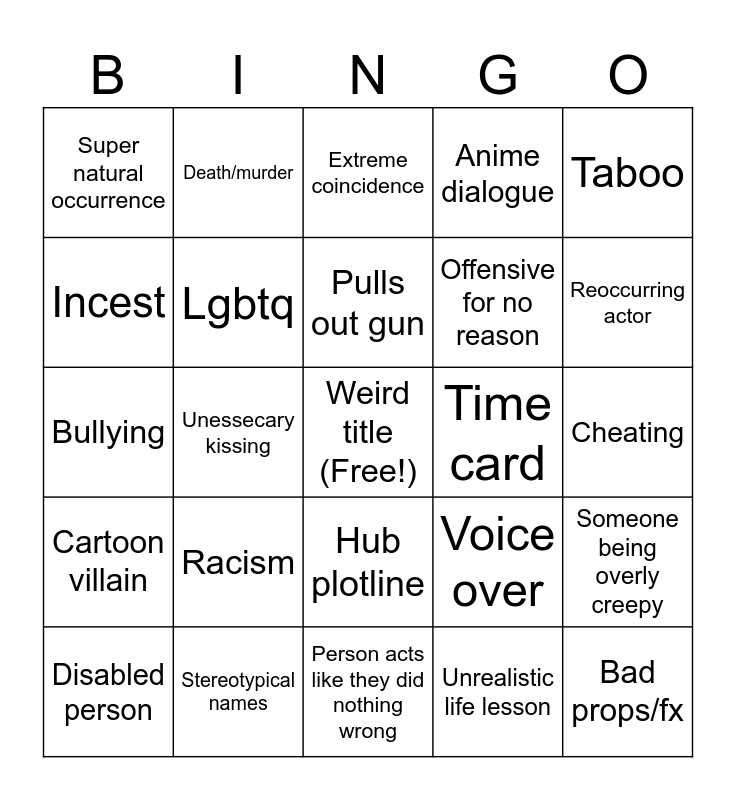 | B | I | N | G | O |
|---|---|---|---|---|
| Super natural occurrence | Death/murder | Extreme coincidence | Anime dialogue | Taboo |
| Incest | Lgbtq | Pulls out gun | Offensive for no reason | Reoccurring actor |
| Bullying | Unessecary kissing | Weird title (Free!) | Time card | Cheating |
| Cartoon villain | Racism | Hub plotline | Voice over | Someone being overly creepy |
| Disabled person | Stereotypical names | Person acts like they did nothing wrong | Unrealistic life lesson | Bad props/fx |